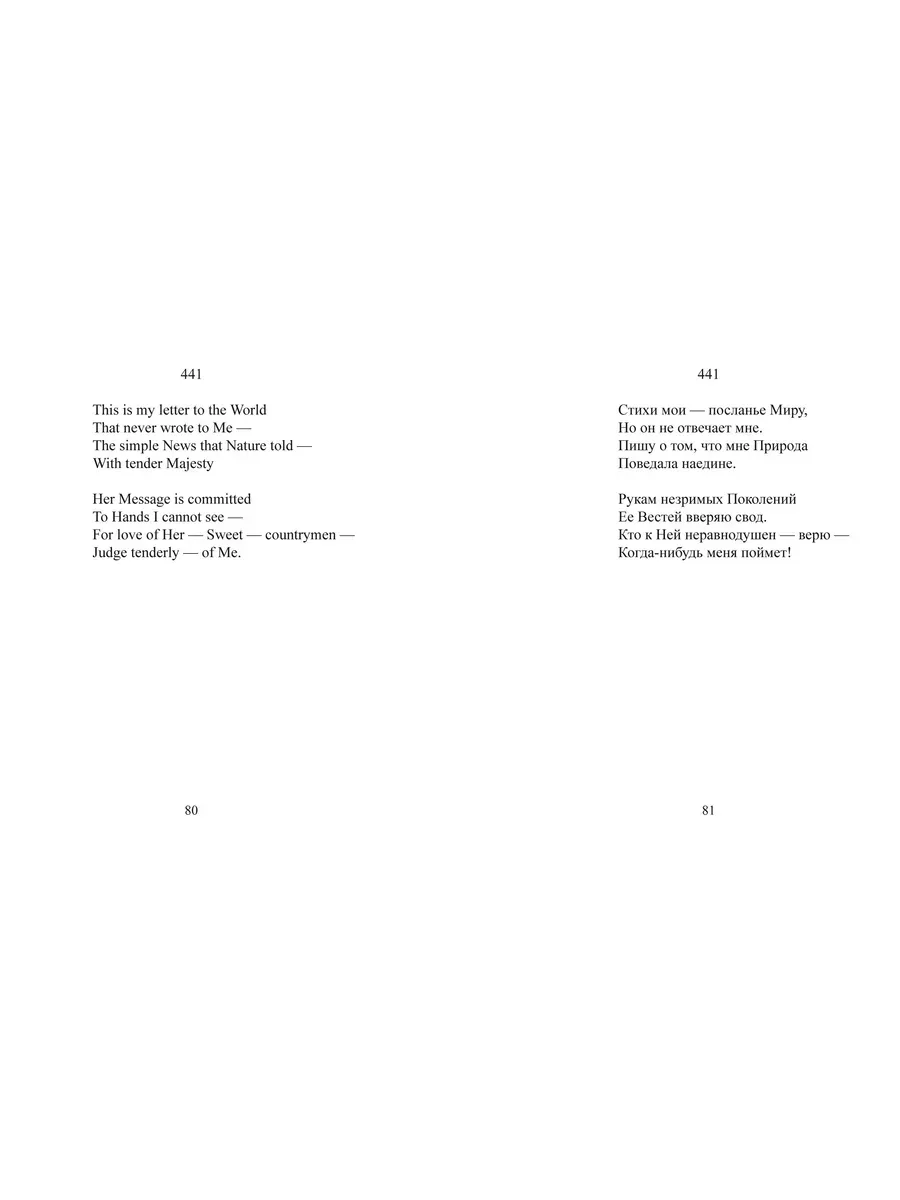 441

This is my letter to the World
That never wrote to Me —
The simple News that Nature told —
With tender Majesty

Her Message is committed
To Hands I cannot see —
For love of Her — Sweet — countrymen —
Judge tenderly — of Me.

80

441

Стихи мои — посланье Миру,
Но он не отвечает мне.
Пишу о том, что мне Природа
Поведала наедине.

Рукам незримых Поколений
Ее Вестей вверяю свод.
Кто к Ней неравнодушен — верю —
Когда-нибудь меня поймет!

81